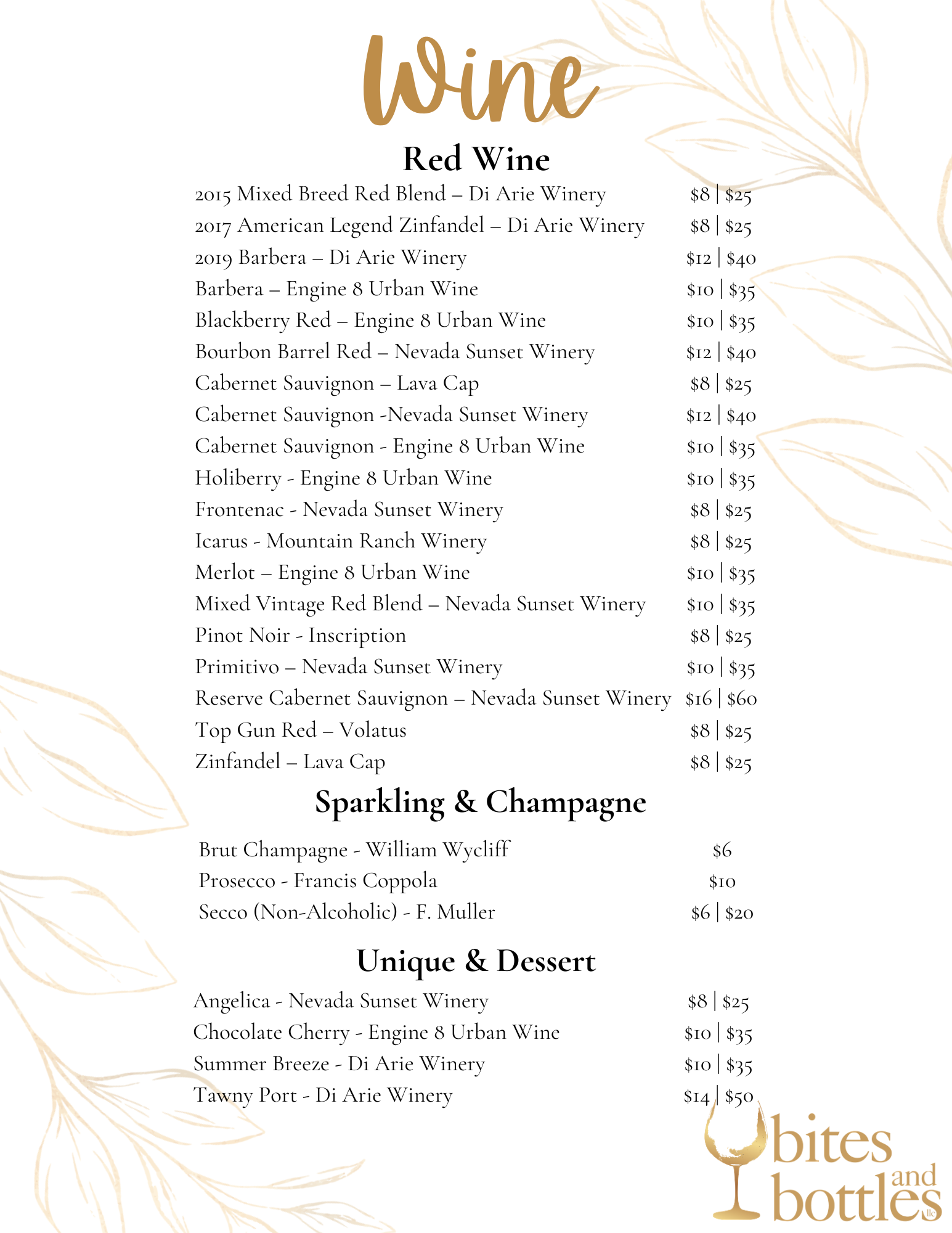 Wine

Red Wine

2015 Mixed Breed Red Blend – Di Arie Winery $8 | $25
2017 American Legend Zinfandel – Di Arie Winery $8 | $25
2019 Barbera – Di Arie Winery $12 | $40
Barbera – Engine 8 Urban Wine $10 | $35
Blackberry Red – Engine 8 Urban Wine $10 | $35
Bourbon Barrel Red – Nevada Sunset Winery $12 | $40
Cabernet Sauvignon – Lava Cap $8 | $25
Cabernet Sauvignon -Nevada Sunset Winery $12 | $40
Cabernet Sauvignon - Engine 8 Urban Wine $10 | $35
Holiberry - Engine 8 Urban Wine $10 | $35
Frontenac - Nevada Sunset Winery $8 | $25
Icarus - Mountain Ranch Winery $8 | $25
Merlot – Engine 8 Urban Wine $10 | $35
Mixed Vintage Red Blend – Nevada Sunset Winery $10 | $35
Pinot Noir - Inscription $8 | $25
Primitivo – Nevada Sunset Winery $10 | $35
Reserve Cabernet Sauvignon – Nevada Sunset Winery $16 | $60
Top Gun Red – Volatus $8 | $25
Zinfandel – Lava Cap $8 | $25

Sparkling & Champagne

Brut Champagne - William Wycliff $6
Prosecco - Francis Coppola $10
Secco (Non-Alcoholic) - F. Muller $6 | $20

Unique & Dessert

Angelica - Nevada Sunset Winery $8 | $25
Chocolate Cherry - Engine 8 Urban Wine $10 | $35
Summer Breeze - Di Arie Winery $10 | $35
Tawny Port - Di Arie Winery $14 | $50

bites and bottles llc